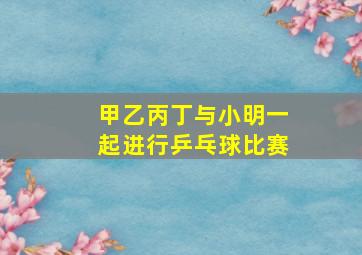 甲乙丙丁与小明一起进行乒乓球比赛